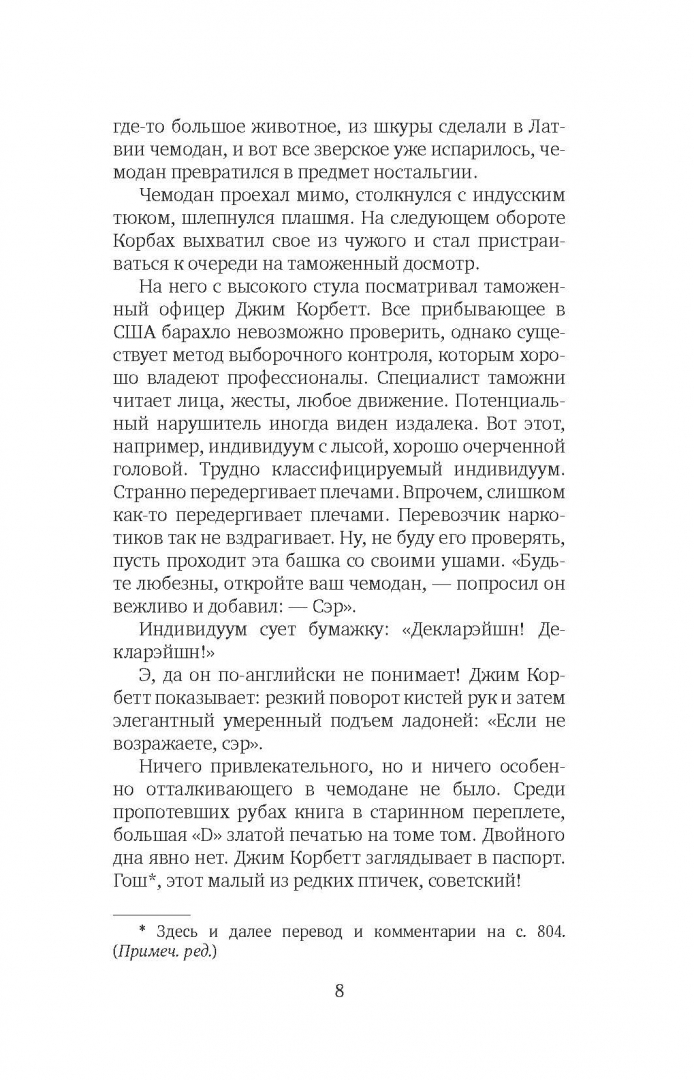 где-то большое животное, из шкуры сделали в Латвии чемодан, и вот все зверское уже испарилось, чемодан превратился в предмет ностальгии.

Чемодан проехал мимо, столкнулся с индусским тюком, шлепнулся плашмя. На следующем обороте Корбах выхватил свое из чужого и стал пристраиваться к очереди на таможенный досмотр.

На него с высокого стула посматривал таможенный офицер Джим Корбетт. Все прибывающее в США барахло невозможно проверить, однако существует метод выборочного контроля, которым хорошо владеют профессионалы. Специалист таможни читает лица, жесты, любое движение. Потенциальный нарушитель иногда виден издалека. Вот этот, например, индивидуум с лысой, хорошо очерченной головой. Трудно классифицируемый индивидуум. Странно передергивает плечами. Впрочем, слишком как-то передергивает плечами. Перевозчик наркотиков так не вздрагивает. Ну, не буду его проверять, пусть проходит эта башка со своими ушами. «Будьте любезны, откройте ваш чемодан, — попросил он вежливо и добавил: — Сэр».

Индивидуум сует бумажку: «Декларэйшн! Декларэйшн!»

Э, да он по-английски не понимает! Джим Корбетт показывает: резкий поворот кистей рук и затем элегантный умеренный подъем ладоней: «Если не возражаете, сэр».

Ничего привлекательного, но и ничего особенно отталкивающего в чемодане не было. Среди пропотевших рубах книга в старинном переплете, большая «D» златой печатью на томе том. Двойного дна явно нет. Джим Корбетт заглядывает в паспорт. Гош*, этот малый из редких птичек, советский!

* Здесь и далее перевод и комментарии на с. 804. (Примеч. ред.)

8